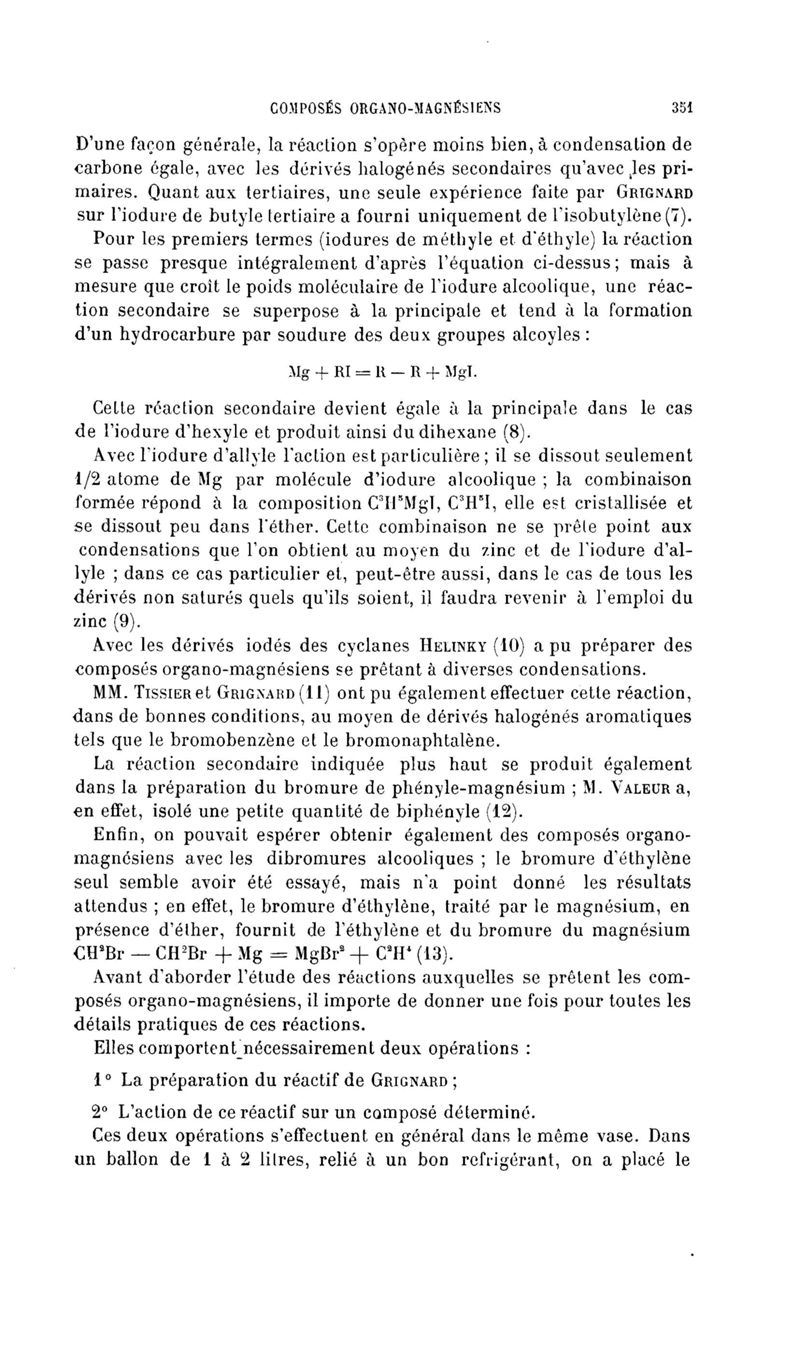 COMPOSÉS ORGANO-MAGNÉSIENS 351

D'une façon générale, la réaction s'opère moins bien, à condensation de carbone égale, avec les dérivés halogénés secondaires qu'avec les primaires. Quant aux tertiaires, une seule expérience faite par GRIGNARD sur l'iodure de butyle tertiaire a fourni uniquement de l'isobutylène (7).

Pour les premiers termes (iodures de méthyle et d'éthyle) la réaction se passe presque intégralement d'après l'équation ci-dessus ; mais à mesure que croît le poids moléculaire de l'iodure alcoolique, une réaction secondaire se superpose à la principale et tend à la formation d'un hydrocarbure par soudure des deux groupes alcoyles :

$Mg + RI = R - R + MgI.$

Cette réaction secondaire devient égale à la principale dans le cas de l'iodure d'hexyle et produit ainsi du dihexane (8).

Avec l'iodure d'allyle l'action est particulière ; il se dissout seulement 1/2 atome de Mg par molécule d'iodure alcoolique ; la combinaison formée répond à la composition $C^3H^5MgI$, $C^3H^5I$, elle est cristallisée et se dissout peu dans l'éther. Cette combinaison ne se prête point aux condensations que l'on obtient au moyen du zinc et de l'iodure d'allyle ; dans ce cas particulier et, peut-être aussi, dans le cas de tous les dérivés non saturés quels qu'ils soient, il faudra revenir à l'emploi du zinc (9).

Avec les dérivés iodés des cyclanes HELINKY (10) a pu préparer des composés organo-magnésiens se prêtant à diverses condensations.

MM. TISSIER et GRIGNARD (11) ont pu également effectuer cette réaction, dans de bonnes conditions, au moyen de dérivés halogénés aromatiques tels que le bromobenzène et le bromonaphtalène.

La réaction secondaire indiquée plus haut se produit également dans la préparation du bromure de phényle-magnésium ; M. VALEUR a, en effet, isolé une petite quantité de biphényle (12).

Enfin, on pouvait espérer obtenir également des composés organo-magnésiens avec les dibromures alcooliques ; le bromure d'éthylène seul semble avoir été essayé, mais n'a point donné les résultats attendus ; en effet, le bromure d'éthylène, traité par le magnésium, en présence d'éther, fournit de l'éthylène et du bromure du magnésium $CH^2Br - CH^2Br + Mg = MgBr^2 + C^2H^4$ (13).

Avant d'aborder l'étude des réactions auxquelles se prêtent les composés organo-magnésiens, il importe de donner une fois pour toutes les détails pratiques de ces réactions.

Elles comportent nécessairement deux opérations :

1° La préparation du réactif de GRIGNARD ;

2° L'action de ce réactif sur un composé déterminé.

Ces deux opérations s'effectuent en général dans le même vase. Dans un ballon de 1 à 2 litres, relié à un bon réfrigérant, on a placé le